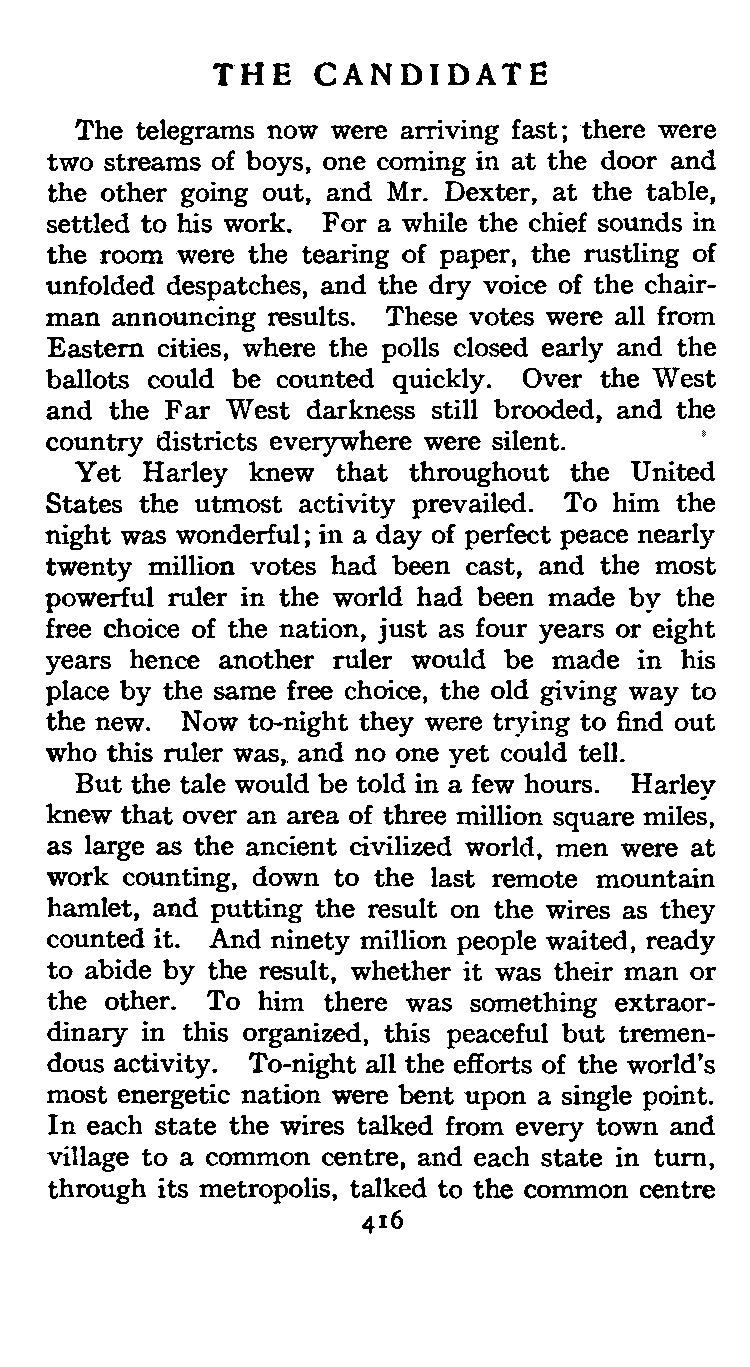 THE CANDIDATE

The telegrams now were arriving fast; there were two streams of boys, one coming in at the door and the other going out, and Mr. Dexter, at the table, settled to his work. For a while the chief sounds in the room were the tearing of paper, the rustling of unfolded despatches, and the dry voice of the chairman announcing results. These votes were all from Eastern cities, where the polls closed early and the ballots could be counted quickly. Over the West and the Far West darkness still brooded, and the country districts everywhere were silent.

Yet Harley knew that throughout the United States the utmost activity prevailed. To him the night was wonderful; in a day of perfect peace nearly twenty million votes had been cast, and the most powerful ruler in the world had been made by the free choice of the nation, just as four years or eight years hence another ruler would be made in his place by the same free choice, the old giving way to the new. Now to-night they were trying to find out who this ruler was, and no one yet could tell.

But the tale would be told in a few hours. Harley knew that over an area of three million square miles, as large as the ancient civilized world, men were at work counting, down to the last remote mountain hamlet, and putting the result on the wires as they counted it. And ninety million people waited, ready to abide by the result, whether it was their man or the other. To him there was something extraordinary in this organized, this peaceful but tremendous activity. To-night all the efforts of the world's most energetic nation were bent upon a single point. In each state the wires talked from every town and village to a common centre, and each state in turn, through its metropolis, talked to the common centre

416